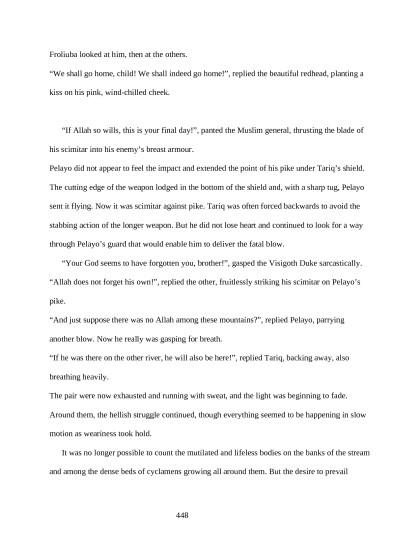 Froliuba looked at him, then at the others.

“We shall go home, child! We shall indeed go home!”, replied the beautiful redhead, planting a kiss on his pink, wind-chilled cheek.

“If Allah so wills, this is your final day!”, panted the Muslim general, thrusting the blade of his scimitar into his enemy’s breast armour.

Pelayo did not appear to feel the impact and extended the point of his pike under Tariq’s shield. The cutting edge of the weapon lodged in the bottom of the shield and, with a sharp tug, Pelayo sent it flying. Now it was scimitar against pike. Tariq was often forced backwards to avoid the stabbing action of the longer weapon. But he did not lose heart and continued to look for a way through Pelayo’s guard that would enable him to deliver the fatal blow.

“Your God seems to have forgotten you, brother!”, gasped the Visigoth Duke sarcastically.

“Allah does not forget his own!”, replied the other, fruitlessly striking his scimitar on Pelayo’s pike.

“And just suppose there was no Allah among these mountains?”, replied Pelayo, parrying another blow. Now he really was gasping for breath.

“If he was there on the other river, he will also be here!”, replied Tariq, backing away, also breathing heavily.

The pair were now exhausted and running with sweat, and the light was beginning to fade. Around them, the hellish struggle continued, though everything seemed to be happening in slow motion as weariness took hold.

It was no longer possible to count the mutilated and lifeless bodies on the banks of the stream and among the dense beds of cyclamens growing all around them. But the desire to prevail

448